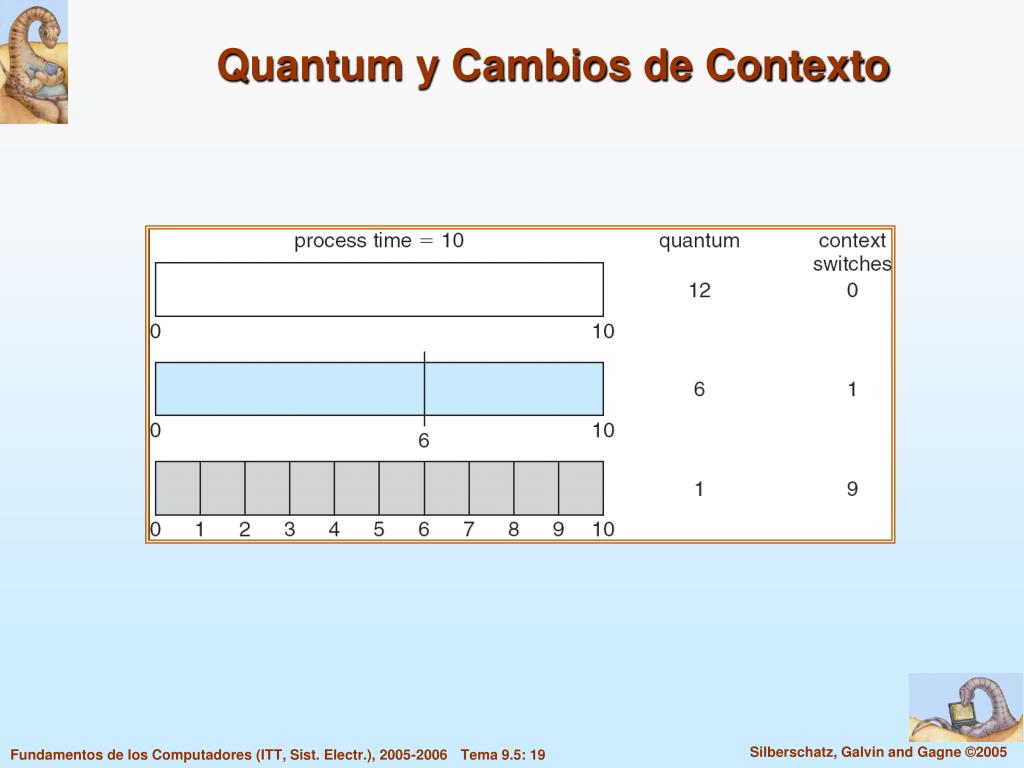 Quantum y Cambios de Contexto

process time = 10

quantum

context switches

12

0

0

10

6

1

0

6

10

1

9

0 1 2 3 4 5 6 7 8 9 10

Fundamentos de los Computadores (ITT, Sist. Electr.), 2005-2006 Tema 9.5: 19

Silberschatz, Galvin and Gagne ©2005